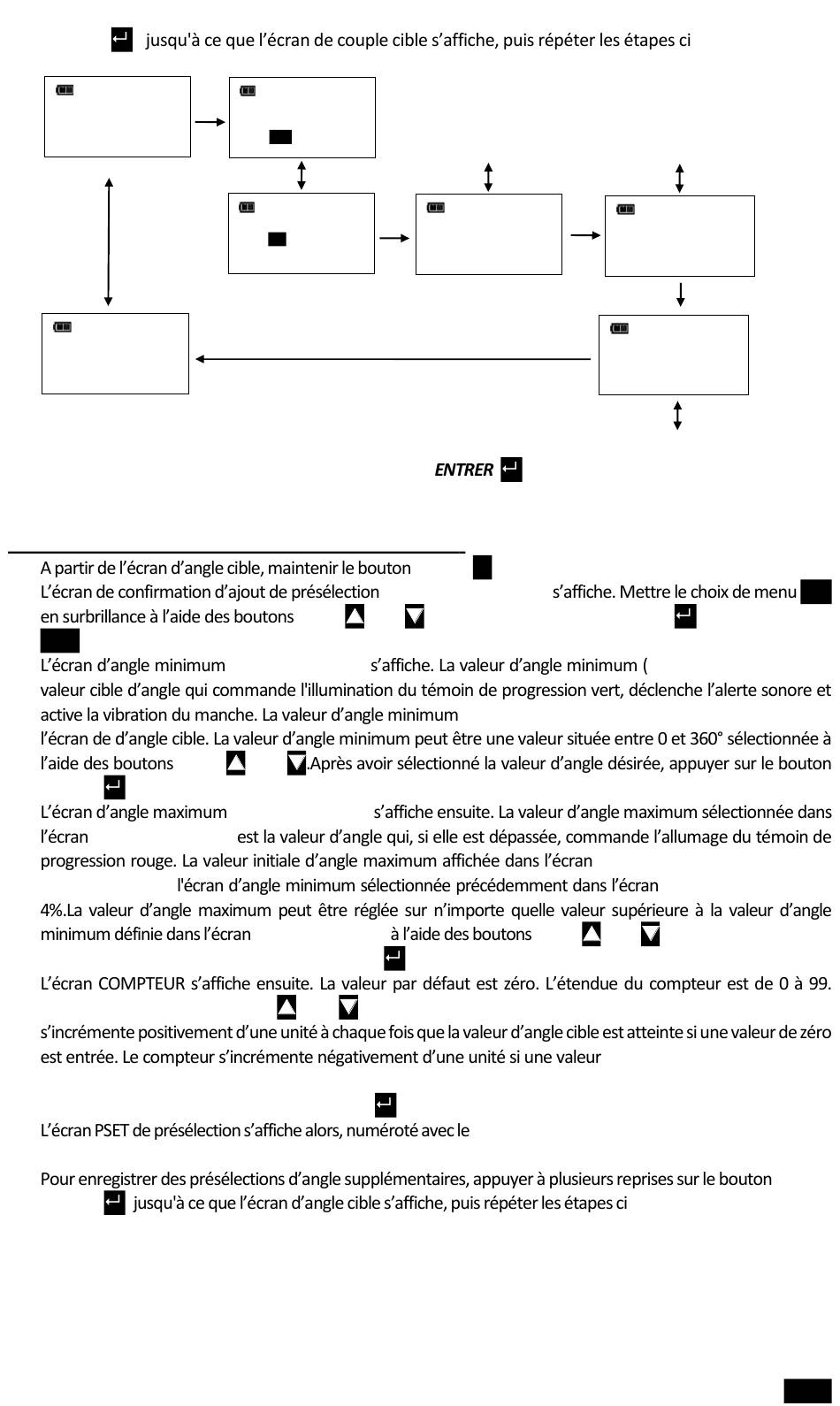 jusqu'à ce que l'écran de couple cible s'affiche, puis répéter les étapes ci

ENTRER

A partir de l'écran d'angle cible, maintenir le bouton
L'écran de confirmation d'ajout de présélection s'affiche. Mettre le choix de menu en surbrillance à l'aide des boutons

L'écran d'angle minimum s'affiche. La valeur d'angle minimum (
valeur cible d'angle qui commande l'illumination du témoin de progression vert, déclenche l'alerte sonore et active la vibration du manche. La valeur d'angle minimum
l'écran de d'angle cible. La valeur d'angle minimum peut être une valeur située entre 0 et 360° sélectionnée à l'aide des boutons .Après avoir sélectionné la valeur d'angle désirée, appuyer sur le bouton

L'écran d'angle maximum s'affiche ensuite. La valeur d'angle maximum sélectionnée dans l'écran est la valeur d'angle qui, si elle est dépassée, commande l'allumage du témoin de progression rouge. La valeur initiale d'angle maximum affichée dans l'écran
l'écran d'angle minimum sélectionnée précédemment dans l'écran
4%.La valeur d'angle maximum peut être réglée sur n'importe quelle valeur supérieure à la valeur d'angle minimum définie dans l'écran à l'aide des boutons

L'écran COMPTEUR s'affiche ensuite. La valeur par défaut est zéro. L'étendue du compteur est de 0 à 99.
s'incrémente positivement d'une unité à chaque fois que la valeur d'angle cible est atteinte si une valeur de zéro est entrée. Le compteur s'incrémente négativement d'une unité si une valeur

L'écran PSET de présélection s'affiche alors, numéroté avec le

Pour enregistrer des présélections d'angle supplémentaires, appuyer à plusieurs reprises sur le bouton
jusqu'à ce que l'écran d'angle cible s'affiche, puis répéter les étapes ci